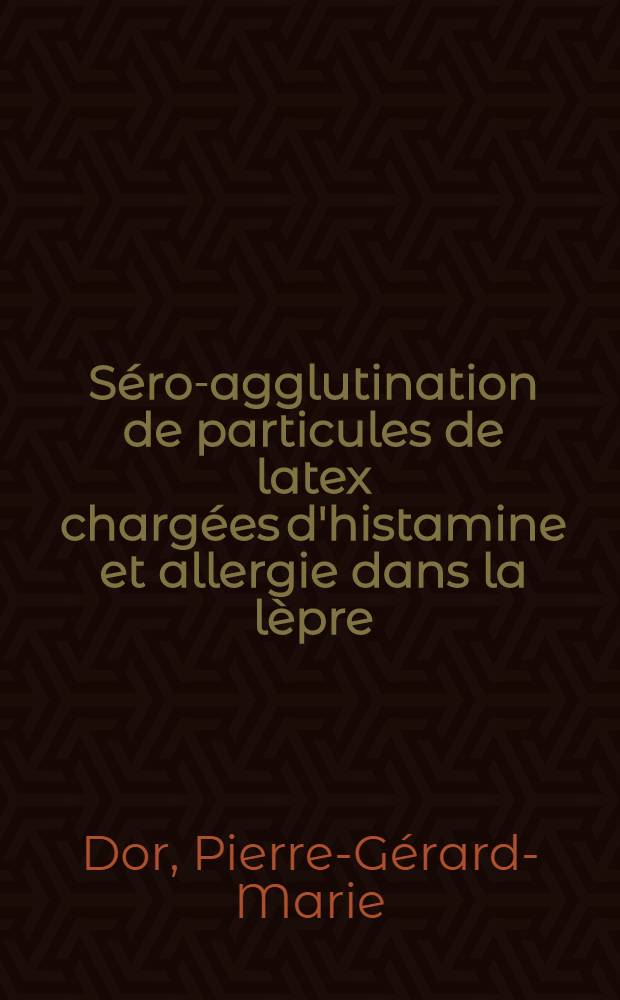 Séro-agglutination de particules de latex chargées d'histamine et allergie dans la lèpre

Dor, Pierre-Gérard-Marie